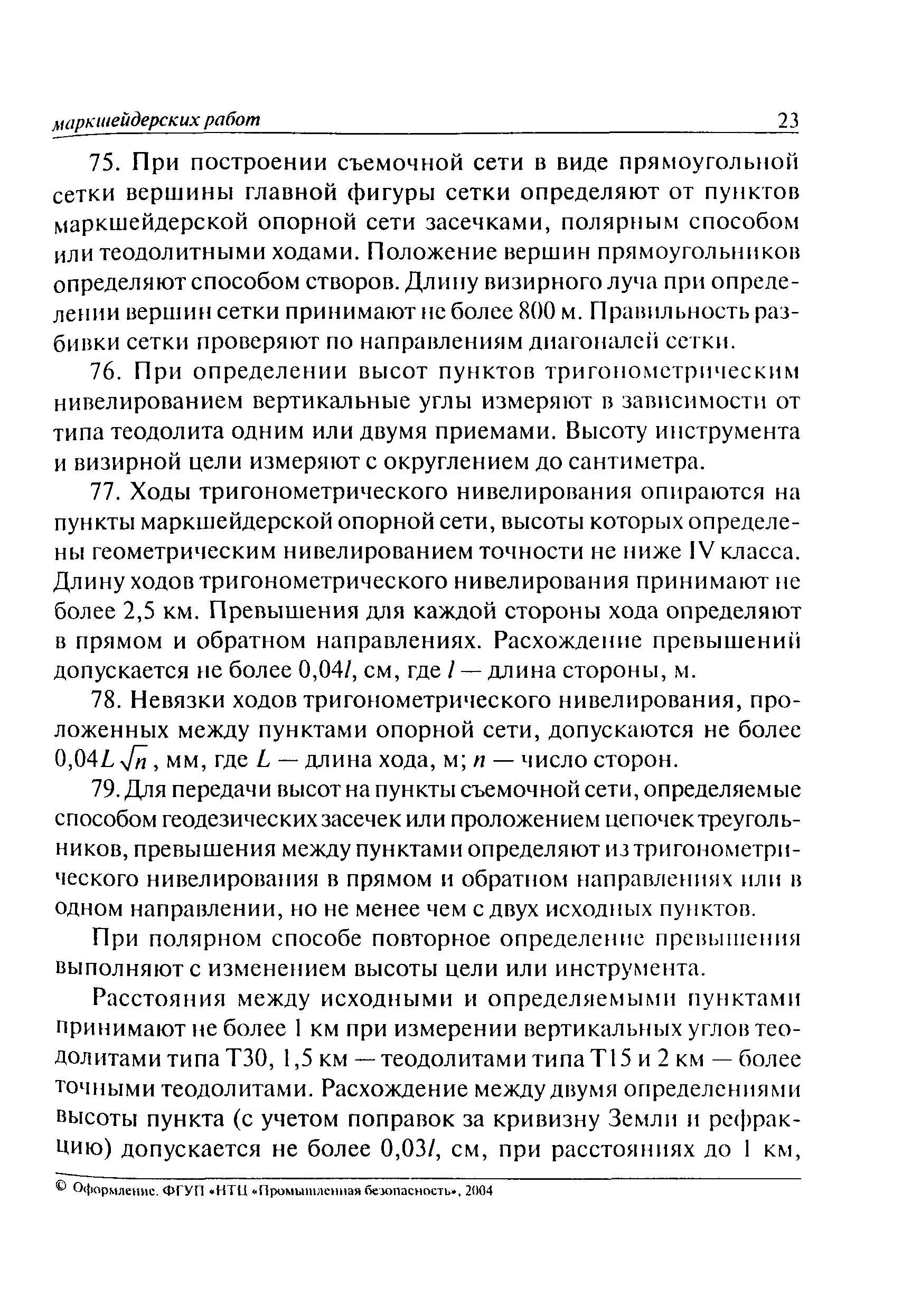 маркшейдерских работ 23

75. При построении съемочной сети в виде прямоугольной сетки вершины главной фигуры сетки определяют от пунктов маркшейдерской опорной сети засечками, полярным способом или теодолитными ходами. Положение вершин прямоугольников определяют способом створов. Длину визирного луча при определении вершин сетки принимают не более 800 м. Правильность разбивки сетки проверяют по направлениям диагоналей сетки.

76. При определении высот пунктов тригонометрическим нивелированием вертикальные углы измеряют в зависимости от типа теодолита одним или двумя приемами. Высоту инструмента и визирной цели измеряют с округлением до сантиметра.

77. Ходы тригонометрического нивелирования опираются на пункты маркшейдерской опорной сети, высоты которых определены геометрическим нивелированием точности не ниже IV класса. Длину ходов тригонометрического нивелирования принимают не более 2,5 км. Превышения для каждой стороны хода определяют в прямом и обратном направлениях. Расхождение превышений допускается не более $0,04l$, см, где $l$ — длина стороны, м.

78. Невязки ходов тригонометрического нивелирования, проложенных между пунктами опорной сети, допускаются не более $0,04L\sqrt{n}$, мм, где $L$ — длина хода, м; $n$ — число сторон.

79. Для передачи высот на пункты съемочной сети, определяемые способом геодезических засечек или проложением цепочек треугольников, превышения между пунктами определяют из тригонометрического нивелирования в прямом и обратном направлениях или в одном направлении, но не менее чем с двух исходных пунктов.

При полярном способе повторное определение превышения выполняют с изменением высоты цели или инструмента.

Расстояния между исходными и определяемыми пунктами принимают не более 1 км при измерении вертикальных углов теодолитами типа Т30, 1,5 км — теодолитами типа Т15 и 2 км — более точными теодолитами. Расхождение между двумя определениями высоты пункта (с учетом поправок за кривизну Земли и рефракцию) допускается не более $0,03l$, см, при расстояниях до 1 км,

© Оформление. ФГУП «НТЦ «Промышленная безопасность», 2004